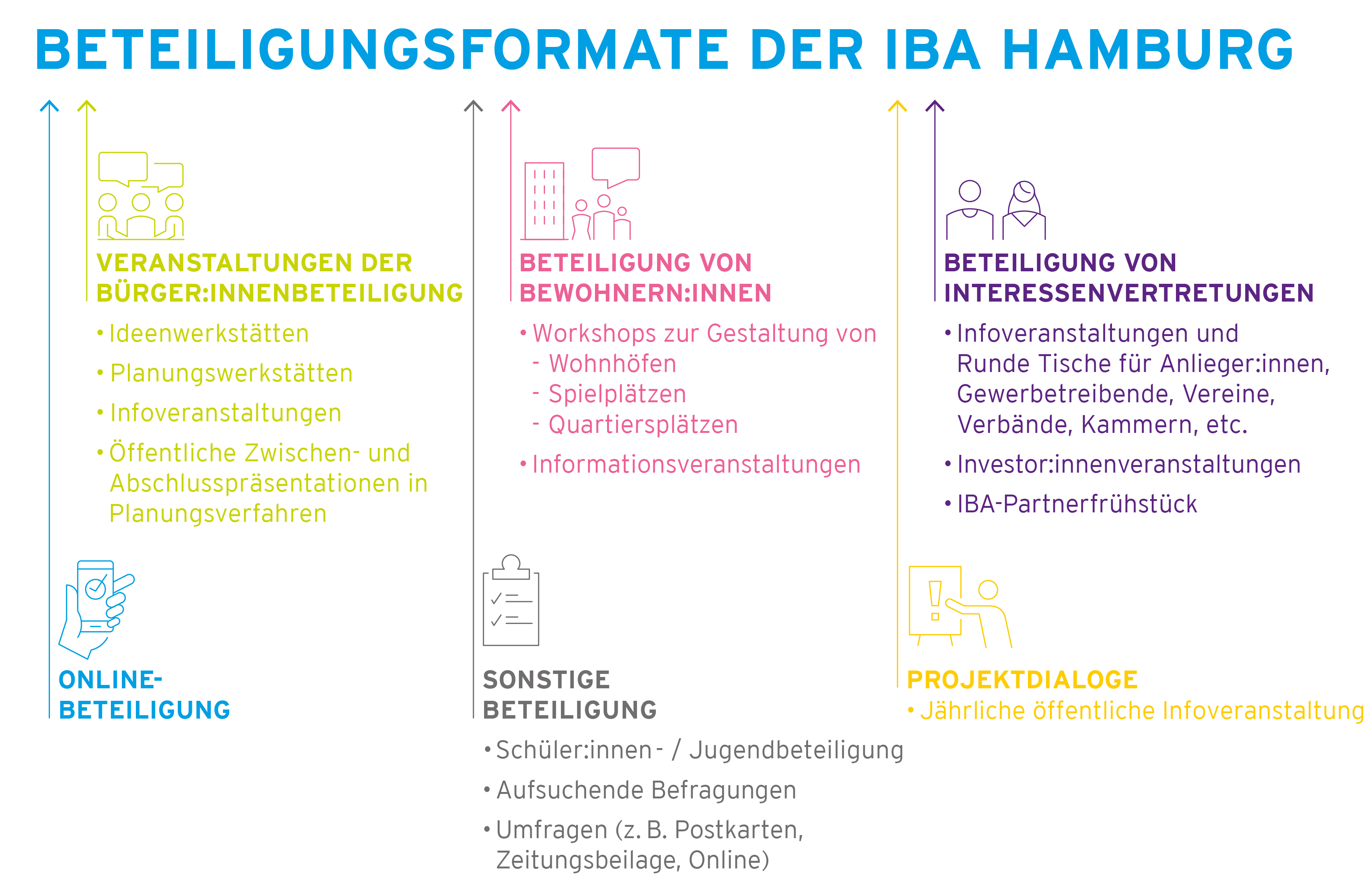 BETEILIGUNGSFORMATE DER IBA HAMBURG

VERANSTALTUNGEN DER BÜRGER:INNENBETEILIGUNG

• Ideenwerkstätten
• Planungswerkstätten
• Infoveranstaltungen
• Öffentliche Zwischen- und Abschlusspräsentationen in Planungsverfahren

ONLINE-BETEILIGUNG

BETEILIGUNG VON BEWOHNERN:INNEN

• Workshops zur Gestaltung von
- Wohnhöfen
- Spielplätzen
- Quartiersplätzen
• Informationsveranstaltungen

SONSTIGE BETEILIGUNG

• Schüler:innen- / Jugendbeteiligung
• Aufsuchende Befragungen
• Umfragen (z. B. Postkarten, Zeitungsbeilage, Online)

BETEILIGUNG VON INTERESSENVERTRETUNGEN

• Infoveranstaltungen und Runde Tische für Anlieger:innen, Gewerbetreibende, Vereine, Verbände, Kammern, etc.
• Investor:innenveranstaltungen
• IBA-Partnerfrühstück

PROJEKTDIALOGE

• Jährliche öffentliche Infoveranstaltung